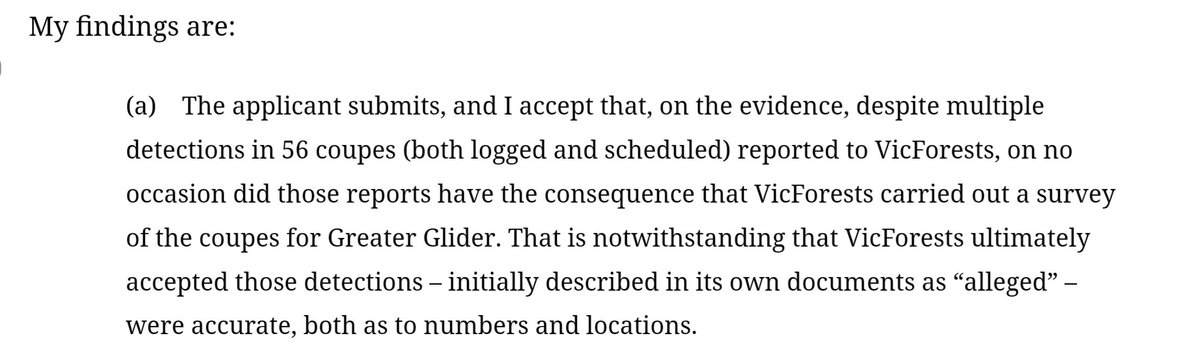 My findings are:

(a) The applicant submits, and I accept that, on the evidence, despite multiple detections in 56 coupes (both logged and scheduled) reported to VicForests, on no occasion did those reports have the consequence that VicForests carried out a survey of the coupes for Greater Glider. That is notwithstanding that VicForests ultimately accepted those detections – initially described in its own documents as “alleged” – were accurate, both as to numbers and locations.